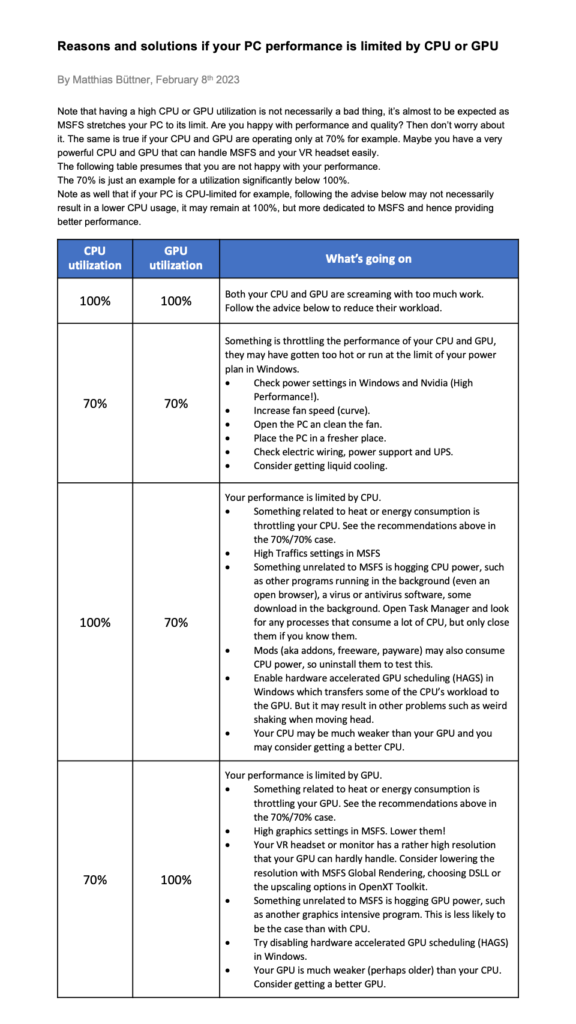 Reasons and solutions if your PC performance is limited by CPU or GPU

By Matthias Büttner, February 8th 2023

Note that having a high CPU or GPU utilization is not necessarily a bad thing, it's almost to be expected as MSFS stretches your PC to its limit. Are you happy with performance and quality? Then don't worry about it. The same is true if your CPU and GPU are operating only at 70% for example. Maybe you have a very powerful CPU and GPU that can handle MSFS and your VR headset easily.
The following table presumes that you are not happy with your performance.
The 70% is just an example for a utilization significantly below 100%.
Note as well that if your PC is CPU-limited for example, following the advise below may not necessarily result in a lower CPU usage, it may remain at 100%, but more dedicated to MSFS and hence providing better performance.

| CPU utilization | GPU utilization | What's going on |
|---|---|---|
| 100% | 100% | Both your CPU and GPU are screaming with too much work. Follow the advice below to reduce their workload. |
| 70% | 70% | Something is throttling the performance of your CPU and GPU, they may have gotten too hot or run at the limit of your power plan in Windows. • Check power settings in Windows and Nvidia (High Performance!). • Increase fan speed (curve). • Open the PC an clean the fan. • Place the PC in a fresher place. • Check electric wiring, power support and UPS. • Consider getting liquid cooling. |
| 100% | 70% | Your performance is limited by CPU. • Something related to heat or energy consumption is throttling your CPU. See the recommendations above in the 70%/70% case. • High Traffics settings in MSFS • Something unrelated to MSFS is hogging CPU power, such as other programs running in the background (even an open browser), a virus or antivirus software, some download in the background. Open Task Manager and look for any processes that consume a lot of CPU, but only close them if you know them. • Mods (aka addons, freeware, payware) may also consume CPU power, so uninstall them to test this. • Enable hardware accelerated GPU scheduling (HAGS) in Windows which transfers some of the CPU's workload to the GPU. But it may result in other problems such as weird shaking when moving head. • Your CPU may be much weaker than your GPU and you may consider getting a better CPU. |
| 70% | 100% | Your performance is limited by GPU. • Something related to heat or energy consumption is throttling your GPU. See the recommendations above in the 70%/70% case. • High graphics settings in MSFS. Lower them! • Your VR headset or monitor has a rather high resolution that your GPU can hardly handle. Consider lowering the resolution with MSFS Global Rendering, choosing DSLL or the upscaling options in OpenXT Toolkit. • Something unrelated to MSFS is hogging GPU power, such as another graphics intensive program. This is less likely to be the case than with CPU. • Try disabling hardware accelerated GPU scheduling (HAGS) in Windows. • Your GPU is much weaker (perhaps older) than your CPU. Consider getting a better GPU. |